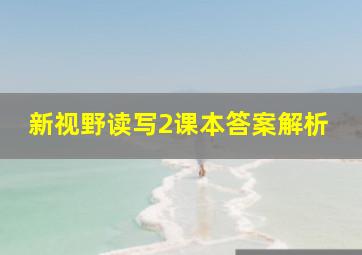 新视野读写2课本答案解析